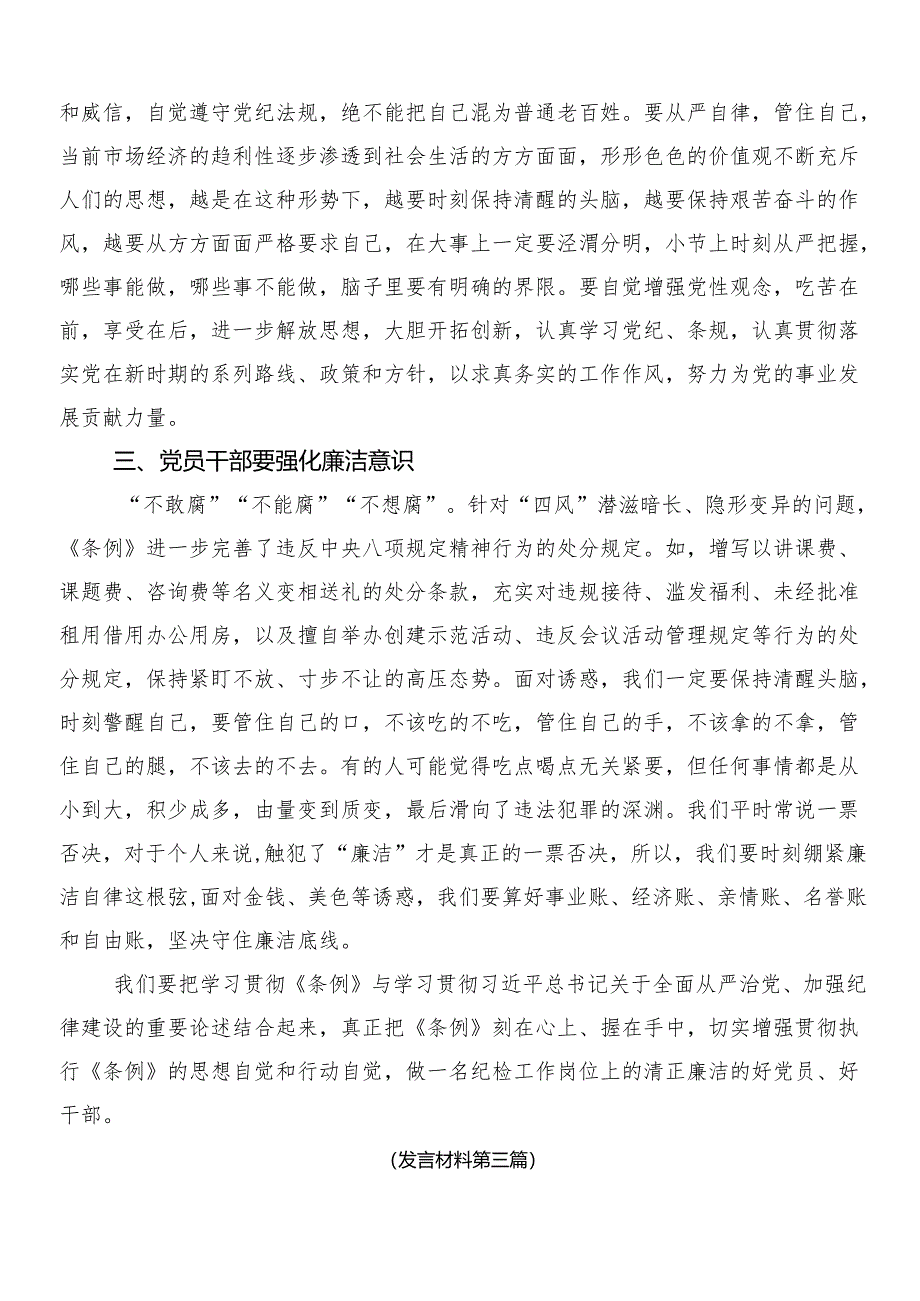 和威信，自觉遵守党纪法规，绝不能把自己混为普通老百姓。要从严自律，管住自己，当前市场经济的趋利性逐步渗透到社会生活的方方面面，形形色色的价值观不断充斥人们的思想，越是在这种形势下，越要时刻保持清醒的头脑，越要保持艰苦奋斗的作风，越要从方方面面严格要求自己，在大事上一定要泾渭分明，小节上时刻从严把握，哪些事能做，哪些事不能做，脑子里要有明确的界限。要自觉增强党性观念，吃苦在前，享受在后，进一步解放思想，大胆开拓创新，认真学习党纪、条规，认真贯彻落实党在新时期的系列路线、政策和方针，以求真务实的工作作风，努力为党的事业发展贡献力量。

三、党员干部要强化廉洁意识

“不敢腐”“不能腐”“不想腐”。针对“四风”潜滋暗长、隐形变异的问题，《条例》进一步完善了违反中央八项规定精神行为的处分规定。如，增写以讲课费、课题费、咨询费等名义变相送礼的处分条款，充实对违规接待、滥发福利、未经批准租用借用办公用房，以及擅自举办创建示范活动、违反会议活动管理规定等行为的处分规定，保持紧盯不放、寸步不让的高压态势。面对诱惑，我们一定要保持清醒头脑，时刻警醒自己，要管住自己的口，不该吃的不吃，管住自己的手，不该拿的不拿，管住自己的腿，不该去的不去。有的人可能觉得吃点喝点无关紧要，但任何事情都是从小到大，积少成多，由量变到质变，最后滑向了违法犯罪的深渊。我们平时常说一票否决，对于个人来说,触犯了“廉洁”才是真正的一票否决，所以，我们要时刻绷紧廉洁自律这根弦,面对金钱、美色等诱惑，我们要算好事业账、经济账、亲情账、名誉账和自由账，坚决守住廉洁底线。

我们要把学习贯彻《条例》与学习贯彻习近平总书记关于全面从严治党、加强纪律建设的重要论述结合起来，真正把《条例》刻在心上、握在手中，切实增强贯彻执行《条例》的思想自觉和行动自觉，做一名纪检工作岗位上的清正廉洁的好党员、好干部。

(发言材料第三篇)